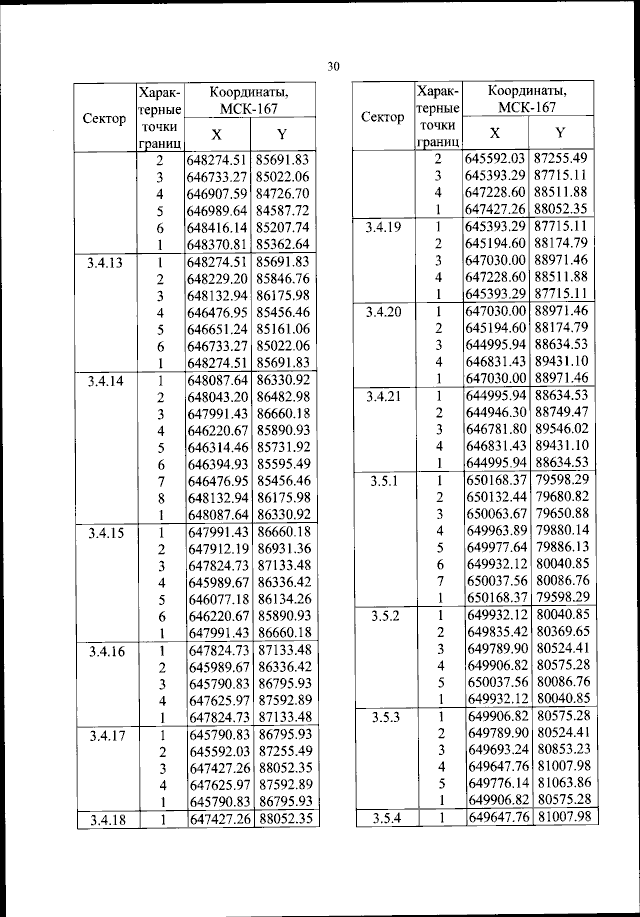 30

| Сектор | Характерные точки границ | Координаты, МСК-167 X | Координаты, МСК-167 Y |
|---|---|---|---|
| | 2 | 648274.51 | 85691.83 |
| | 3 | 646733.27 | 85022.06 |
| | 4 | 646907.59 | 84726.70 |
| | 5 | 646989.64 | 84587.72 |
| | 6 | 648416.14 | 85207.74 |
| | 1 | 648370.81 | 85362.64 |
| 3.4.13 | 1 | 648274.51 | 85691.83 |
| | 2 | 648229.20 | 85846.76 |
| | 3 | 648132.94 | 86175.98 |
| | 4 | 646476.95 | 85456.46 |
| | 5 | 646651.24 | 85161.06 |
| | 6 | 646733.27 | 85022.06 |
| | 1 | 648274.51 | 85691.83 |
| 3.4.14 | 1 | 648087.64 | 86330.92 |
| | 2 | 648043.20 | 86482.98 |
| | 3 | 647991.43 | 86660.18 |
| | 4 | 646220.67 | 85890.93 |
| | 5 | 646314.46 | 85731.92 |
| | 6 | 646394.93 | 85595.49 |
| | 7 | 646476.95 | 85456.46 |
| | 8 | 648132.94 | 86175.98 |
| | 1 | 648087.64 | 86330.92 |
| 3.4.15 | 1 | 647991.43 | 86660.18 |
| | 2 | 647912.19 | 86931.36 |
| | 3 | 647824.73 | 87133.48 |
| | 4 | 645989.67 | 86336.42 |
| | 5 | 646077.18 | 86134.26 |
| | 6 | 646220.67 | 85890.93 |
| | 1 | 647991.43 | 86660.18 |
| 3.4.16 | 1 | 647824.73 | 87133.48 |
| | 2 | 645989.67 | 86336.42 |
| | 3 | 645790.83 | 86795.93 |
| | 4 | 647625.97 | 87592.89 |
| | 1 | 647824.73 | 87133.48 |
| 3.4.17 | 1 | 645790.83 | 86795.93 |
| | 2 | 645592.03 | 87255.49 |
| | 3 | 647427.26 | 88052.35 |
| | 4 | 647625.97 | 87592.89 |
| | 1 | 645790.83 | 86795.93 |
| 3.4.18 | 1 | 647427.26 | 88052.35 |

| Сектор | Характерные точки границ | Координаты, МСК-167 X | Координаты, МСК-167 Y |
|---|---|---|---|
| | 2 | 645592.03 | 87255.49 |
| | 3 | 645393.29 | 87715.11 |
| | 4 | 647228.60 | 88511.88 |
| | 1 | 647427.26 | 88052.35 |
| 3.4.19 | 1 | 645393.29 | 87715.11 |
| | 2 | 645194.60 | 88174.79 |
| | 3 | 647030.00 | 88971.46 |
| | 4 | 647228.60 | 88511.88 |
| | 1 | 645393.29 | 87715.11 |
| 3.4.20 | 1 | 647030.00 | 88971.46 |
| | 2 | 645194.60 | 88174.79 |
| | 3 | 644995.94 | 88634.53 |
| | 4 | 646831.43 | 89431.10 |
| | 1 | 647030.00 | 88971.46 |
| 3.4.21 | 1 | 644995.94 | 88634.53 |
| | 2 | 644946.30 | 88749.47 |
| | 3 | 646781.80 | 89546.02 |
| | 4 | 646831.43 | 89431.10 |
| | 1 | 644995.94 | 88634.53 |
| 3.5.1 | 1 | 650168.37 | 79598.29 |
| | 2 | 650132.44 | 79680.82 |
| | 3 | 650063.67 | 79650.88 |
| | 4 | 649963.89 | 79880.14 |
| | 5 | 649977.64 | 79886.13 |
| | 6 | 649932.12 | 80040.85 |
| | 7 | 650037.56 | 80086.76 |
| | 1 | 650168.37 | 79598.29 |
| 3.5.2 | 1 | 649932.12 | 80040.85 |
| | 2 | 649835.42 | 80369.65 |
| | 3 | 649789.90 | 80524.41 |
| | 4 | 649906.82 | 80575.28 |
| | 5 | 650037.56 | 80086.76 |
| | 1 | 649932.12 | 80040.85 |
| 3.5.3 | 1 | 649906.82 | 80575.28 |
| | 2 | 649789.90 | 80524.41 |
| | 3 | 649693.24 | 80853.23 |
| | 4 | 649647.76 | 81007.98 |
| | 5 | 649776.14 | 81063.86 |
| | 1 | 649906.82 | 80575.28 |
| 3.5.4 | 1 | 649647.76 | 81007.98 |